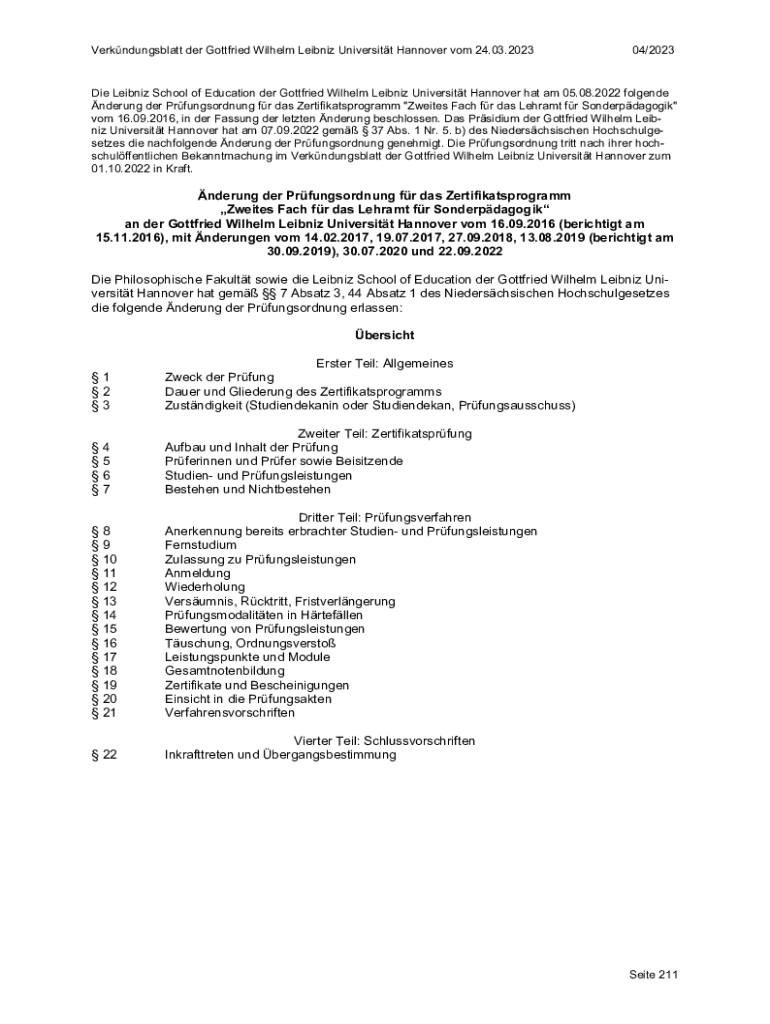 Verkündungsblatt der Gottfried Wilhelm Leibniz Universität Hannover vom 24.03.2023 04/2023

Die Leibniz School of Education der Gottfried Wilhelm Leibniz Universität Hannover hat am 05.08.2022 folgende Änderung der Prüfungsordnung für das Zertifikatsprogramm "Zweites Fach für das Lehramt für Sonderpädagogik" vom 16.09.2016, in der Fassung der letzten Änderung beschlossen. Das Präsidium der Gottfried Wilhelm Leibniz Universität Hannover hat am 07.09.2022 gemäß § 37 Abs. 1 Nr. 5. b) des Niedersächsischen Hochschulgesetzes die nachfolgende Änderung der Prüfungsordnung genehmigt. Die Prüfungsordnung tritt nach ihrer hochschulöffentlichen Bekanntmachung im Verkündungsblatt der Gottfried Wilhelm Leibniz Universität Hannover zum 01.10.2022 in Kraft.

Änderung der Prüfungsordnung für das Zertifikatsprogramm „Zweites Fach für das Lehramt für Sonderpädagogik“ an der Gottfried Wilhelm Leibniz Universität Hannover vom 16.09.2016 (berichtigt am 15.11.2016), mit Änderungen vom 14.02.2017, 19.07.2017, 27.09.2018, 13.08.2019 (berichtigt am 30.09.2019), 30.07.2020 und 22.09.2022

Die Philosophische Fakultät sowie die Leibniz School of Education der Gottfried Wilhelm Leibniz Universität Hannover hat gemäß §§ 7 Absatz 3, 44 Absatz 1 des Niedersächsischen Hochschulgesetzes die folgende Änderung der Prüfungsordnung erlassen:

Übersicht

Erster Teil: Allgemeines
§ 1 Zweck der Prüfung
§ 2 Dauer und Gliederung des Zertifikatsprogramms
§ 3 Zuständigkeit (Studiendekanin oder Studiendekan, Prüfungsausschuss)

Zweiter Teil: Zertifikatsprüfung
§ 4 Aufbau und Inhalt der Prüfung
§ 5 Prüferinnen und Prüfer sowie Beisitzende
§ 6 Studien- und Prüfungsleistungen
§ 7 Bestehen und Nichtbestehen

Dritter Teil: Prüfungsverfahren
§ 8 Anerkennung bereits erbrachter Studien- und Prüfungsleistungen
§ 9 Fernstudium
§ 10 Zulassung zu Prüfungsleistungen
§ 11 Anmeldung
§ 12 Wiederholung
§ 13 Versäumnis, Rücktritt, Fristverlängerung
§ 14 Prüfungsmodalitäten in Härtefällen
§ 15 Bewertung von Prüfungsleistungen
§ 16 Täuschung, Ordnungsverstoß
§ 17 Leistungspunkte und Module
§ 18 Gesamtnotenbildung
§ 19 Zertifikate und Bescheinigungen
§ 20 Einsicht in die Prüfungsakten
§ 21 Verfahrensvorschriften

Vierter Teil: Schlussvorschriften
§ 22 Inkrafttreten und Übergangsbestimmung

Seite 211